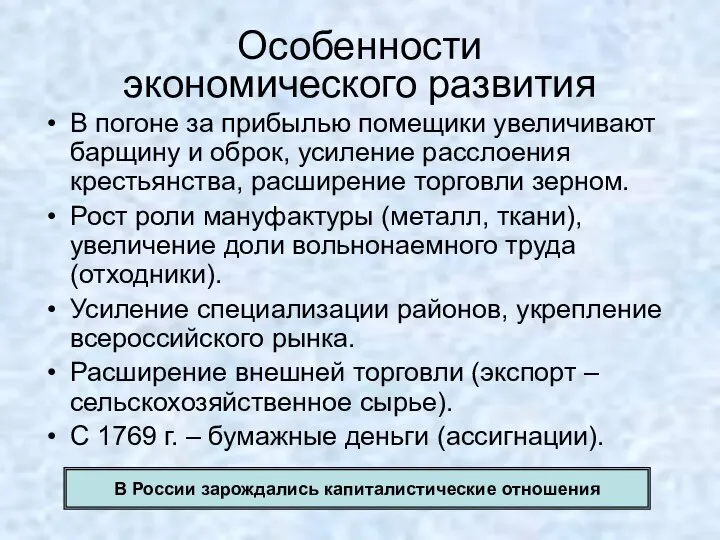 Особенности экономического развития

• В погоне за прибылью помещики увеличивают барщину и оброк, усиление расслоения крестьянства, расширение торговли зерном.
• Рост роли мануфактуры (металл, ткани), увеличение доли вольнонаемного труда (отходники).
• Усиление специализации районов, укрепление всероссийского рынка.
• Расширение внешней торговли (экспорт – сельскохозяйственное сырье).
• С 1769 г. – бумажные деньги (ассигнации).

В России зарождались капиталистические отношения